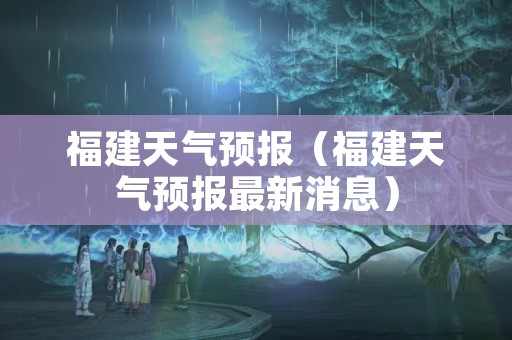 福建天气预报（福建天气预报最新消息）